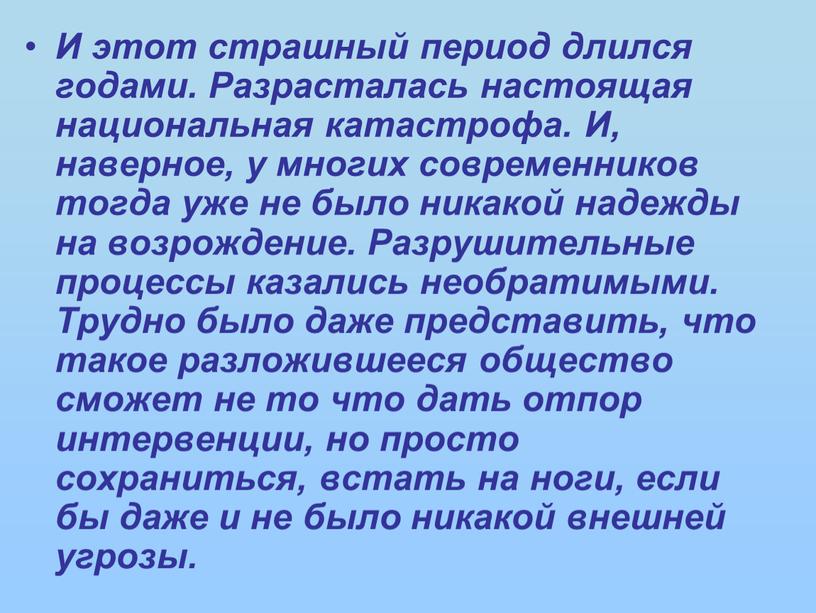 • И этот страшный период длился годами. Разрасталась настоящая национальная катастрофа. И, наверное, у многих современников тогда уже не было никакой надежды на возрождение. Разрушительные процессы казались необратимыми. Трудно было даже представить, что такое разложившееся общество сможет не то что дать отпор интервенции, но просто сохраниться, встать на ноги, если бы даже и не было никакой внешней угрозы.